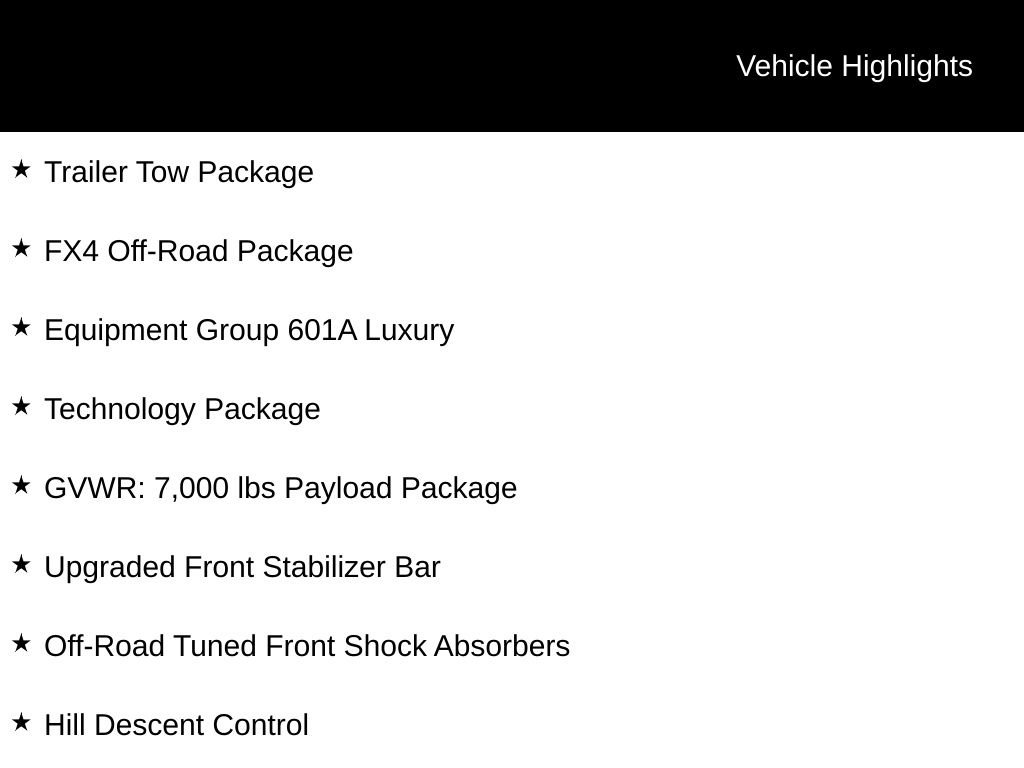 Vehicle Highlights

★ Trailer Tow Package

★ FX4 Off-Road Package

★ Equipment Group 601A Luxury

★ Technology Package

★ GVWR: 7,000 lbs Payload Package

★ Upgraded Front Stabilizer Bar

★ Off-Road Tuned Front Shock Absorbers

★ Hill Descent Control